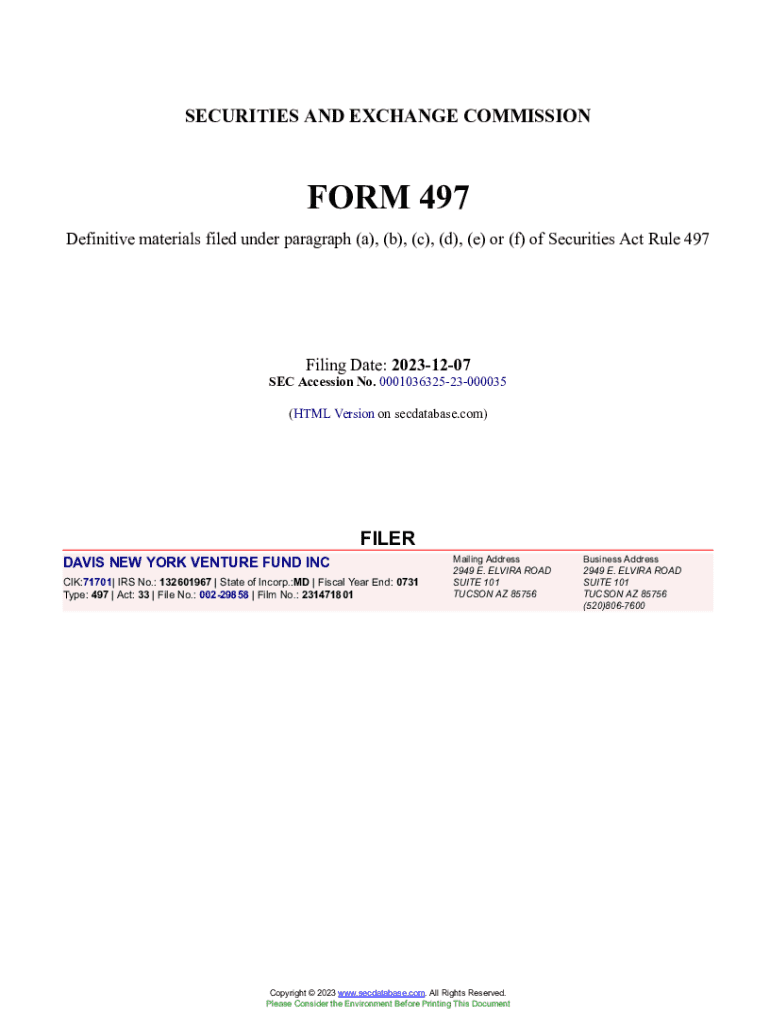 SECURITIES AND EXCHANGE COMMISSION

FORM 497

Definitive materials filed under paragraph (a), (b), (c), (d), (e) or (f) of Securities Act Rule 497

Filing Date: 2023-12-07
SEC Accession No. 0001036325-23-000035

(HTML Version on secdatabase.com)

FILER

DAVIS NEW YORK VENTURE FUND INC
CIK:71701| IRS No.: 132601967 | State of Incorp.:MD | Fiscal Year End: 0731
Type: 497 | Act: 33 | File No.: 002-29858 | Film No.: 231471801

Mailing Address
2949 E. ELVIRA ROAD
SUITE 101
TUCSON AZ 85756

Business Address
2949 E. ELVIRA ROAD
SUITE 101
TUCSON AZ 85756
(520)806-7600

Copyright © 2023 www.secdatabase.com. All Rights Reserved.
Please Consider the Environment Before Printing This Document